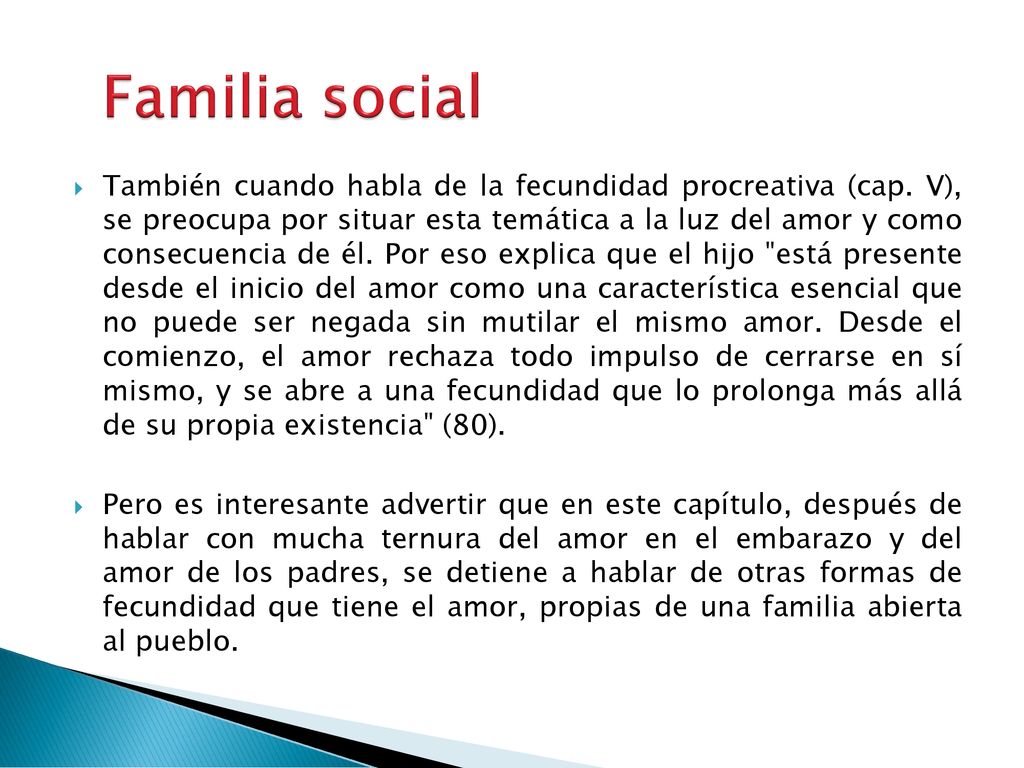 Familia social

También cuando habla de la fecundidad procreativa (cap. V), se preocupa por situar esta temática a la luz del amor y como consecuencia de él. Por eso explica que el hijo "está presente desde el inicio del amor como una característica esencial que no puede ser negada sin mutilar el mismo amor. Desde el comienzo, el amor rechaza todo impulso de cerrarse en sí mismo, y se abre a una fecundidad que lo prolonga más allá de su propia existencia" (80).

Pero es interesante advertir que en este capítulo, después de hablar con mucha ternura del amor en el embarazo y del amor de los padres, se detiene a hablar de otras formas de fecundidad que tiene el amor, propias de una familia abierta al pueblo.